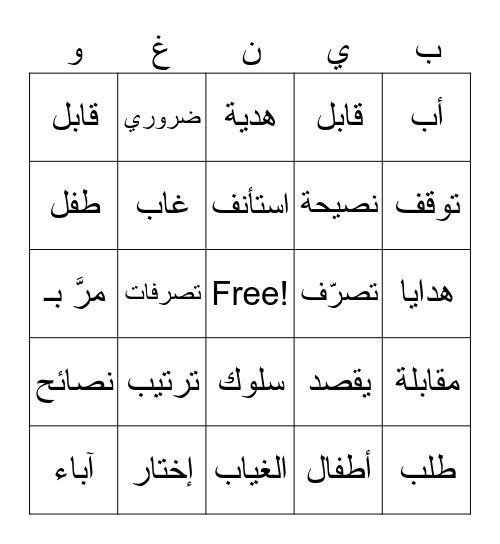 | ب | ي | ن | غ | و |
|---|---|---|---|---|
| أب | قابل | هدية | ضروري | قابل |
| توقف | نصيحة | استأنف | غاب | طفل |
| هدايا | تصرّف | Free! | تصرفات | مرَّ بـ |
| مقابلة | يقصد | سلوك | ترتيب | نصائح |
| طلب | أطفال | الغياب | إختار | آباء |